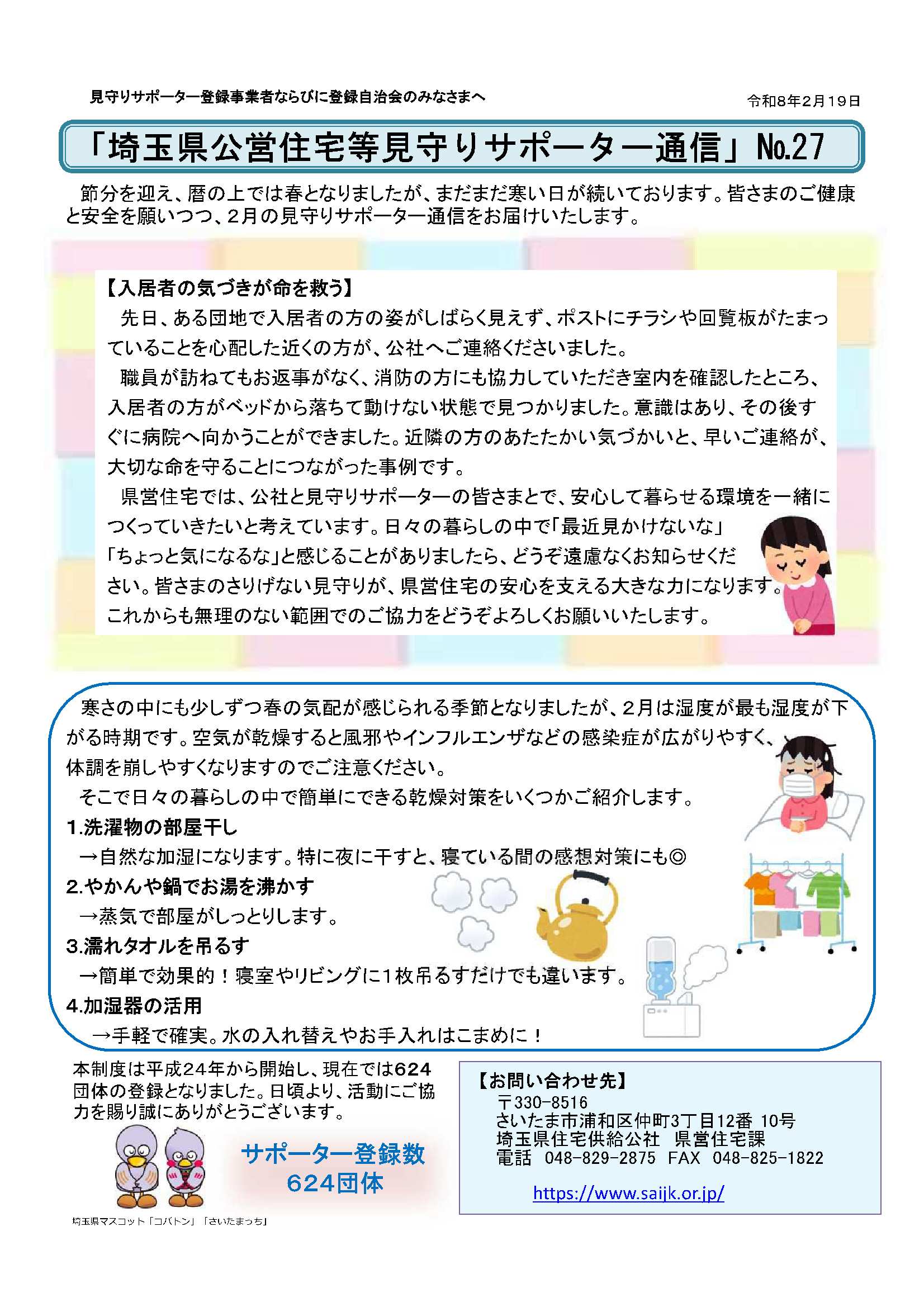 見守りサポーター登録事業者ならびに登録自治会のみなさまへ

令和8年2月19日

「埼玉県公営住宅等見守りサポーター通信」No.27

節分を迎え、暦の上では春となりましたが、まだまだ寒い日が続いております。皆さまのご健康と安全を願いつつ、2月の見守りサポーター通信をお届けいたします。

【入居者の気づきが命を救う】

先日、ある団地で入居者の方の姿がしばらく見えず、ポストにチラシや回覧板がたまっていることを心配した近くの方が、公社へご連絡くださいました。

職員が訪ねてもお返事がなく、消防の方にも協力していただき室内を確認したところ、入居者の方がベッドから落ちて動けない状態で見つかりました。意識はあり、その後すぐに病院へ向かうことができました。近隣の方のあたたかい気づかいと、早いご連絡が、大切な命を守ることにつながった事例です。

県営住宅では、公社と見守りサポーターの皆さまとで、安心して暮らせる環境を一緒につくっていきたいと考えています。日々の暮らしの中で「最近見かけないな」「ちょっと気になるな」と感じることがありましたら、どうぞ遠慮なくお知らせください。皆さまのさりげない見守りが、県営住宅の安心を支える大きな力になります。これからも無理のない範囲でのご協力をどうぞよろしくお願いいたします。

寒さの中にも少しずつ春の気配が感じられる季節となりましたが、2月は湿度が最も湿度が下がる時期です。空気が乾燥すると風邪やインフルエンザなどの感染症が広がりやすく、体調を崩しやすくなりますのでご注意ください。

そこで日々の暮らしの中で簡単にできる乾燥対策をいくつかご紹介します。

1.洗濯物の部屋干し
→自然な加湿になります。特に夜に干すと、寝ている間の感想対策にも◎

2.やかんや鍋でお湯を沸かす
→蒸気で部屋がしっとりします。

3.濡れタオルを吊るす
→簡単で効果的！寝室やリビングに1枚吊るすだけでも違います。

4.加湿器の活用
→手軽で確実。水の入れ替えやお手入れはこまめに！

本制度は平成24年から開始し、現在では624団体の登録となりました。日頃より、活動にご協力を賜り誠にありがとうございます。

サポーター登録数
624団体

埼玉県マスコット「コバトン」「さいたまっち」

【お問い合わせ先】
〒330-8516
さいたま市浦和区仲町3丁目12番 10号
埼玉県住宅供給公社 県営住宅課
電話 048-829-2875 FAX 048-825-1822
https://www.saijk.or.jp/